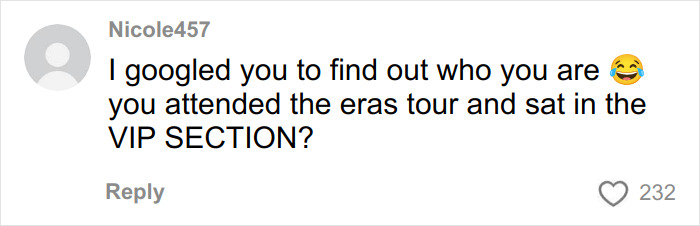 Nicole457

I googled you to find out who you are 😂 you attended the eras tour and sat in the VIP SECTION?

Reply

232